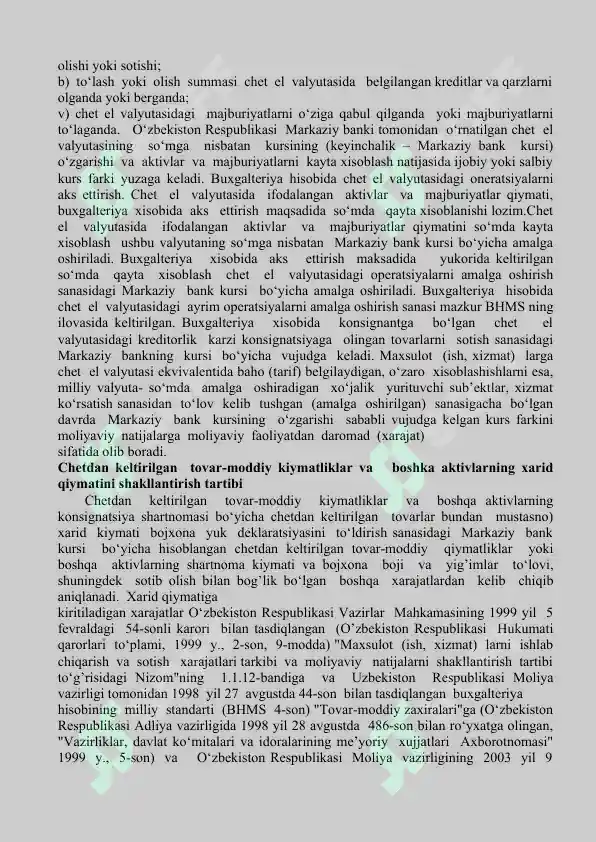 olishi yoki sotishi;

b) to'lash yoki olish summasi chet el valyutasida belgilangan kreditlar va qarzlarni olganda yoki berganda;

v) chet el valyutasidagi majburiyatlarni o'ziga qabul qilganda yoki majburiyatlarni to'laganda. O'zbekiston Respublikasi Markaziy banki tomonidan o'rnatilgan chet el valyutasining so'mga nisbatan kursining (keyinchalik – Markaziy bank kursi) o'zgarishi va aktivlar va majburiyatlarni kayta xisoblash natijasida ijobiy yoki salbiy kurs farki yuzaga keladi. Buxgalteriya hisobida chet el valyutasidagi oneratsiyalarni aks ettirish. Chet el valyutasida ifodalangan aktivlar va majburiyatlar qiymati, buxgalteriya xisobida aks ettirish maqsadida so'mda qayta xisoblanishi lozim.Chet el valyutasida ifodalangan aktivlar va majburiyatlar qiymatini so'mda kayta xisoblash ushbu valyutaning so'mga nisbatan Markaziy bank kursi bo'yicha amalga oshiriladi. Buxgalteriya xisobida aks ettirish maksadida yukorida keltirilgan so'mda qayta xisoblash chet el valyutasidagi operatsiyalarni amalga oshirish sanasidagi Markaziy bank kursi bo'yicha amalga oshiriladi. Buxgalteriya hisobida chet el valyutasidagi ayrim operatsiyalarni amalga oshirish sanasi mazkur BHMS ning ilovasida keltirilgan. Buxgalteriya xisobida konsignantga bo'lgan chet el valyutasidagi kreditorlik karzi konsignatsiyaga olingan tovarlarni sotish sanasidagi Markaziy bankning kursi bo'yicha vujudga keladi. Maxsulot (ish, xizmat) larga chet el valyutasi ekvivalentida baho (tarif) belgilaydigan, o'zaro xisoblashishlarni esa, milliy valyuta- so'mda amalga oshiradigan xo'jalik yurituvchi sub'ektlar, xizmat ko'rsatish sanasidan to'lov kelib tushgan (amalga oshirilgan) sanasigacha bo'lgan davrda Markaziy bank kursining o'zgarishi sababli vujudga kelgan kurs farkini moliyaviy natijalarga moliyaviy faoliyatdan daromad (xarajat) sifatida olib boradi.

Chetdan keltirilgan tovar-moddiy kiymatliklar va boshka aktivlarning xarid qiymatini shakllantirish tartibi

Chetdan keltirilgan tovar-moddiy kiymatliklar va boshqa aktivlarning konsignatsiya shartnomasi bo'yicha chetdan keltirilgan tovarlar bundan mustasno) xarid kiymati bojxona yuk deklaratsiyasini to'ldirish sanasidagi Markaziy bank kursi bo'yicha hisoblangan chetdan keltirilgan tovar-moddiy qiymatliklar yoki boshqa aktivlarning shartnoma kiymati va bojxona boji va yig'imlar to'lovi, shuningdek sotib olish bilan bog'lik bo'lgan boshqa xarajatlardan kelib chiqib aniqlanadi. Xarid qiymatiga kiritiladigan xarajatlar O'zbekiston Respublikasi Vazirlar Mahkamasining 1999 yil 5 fevraldagi 54-sonli karori bilan tasdiqlangan (O'zbekiston Respublikasi Hukumati qarorlari to'plami, 1999 y., 2-son, 9-modda) "Maxsulot (ish, xizmat) larni ishlab chiqarish va sotish xarajatlari tarkibi va moliyaviy natijalarni shakllantirish tartibi to'g'risidagi Nizom"ning 1.1.12-bandiga va Uzbekiston Respublikasi Moliya vazirligi tomonidan 1998 yil 27 avgustda 44-son bilan tasdiqlangan buxgalteriya hisobining milliy standarti (BHMS 4-son) "Tovar-moddiy zaxiralari"ga (O'zbekiston Respublikasi Adliya vazirligida 1998 yil 28 avgustda 486-son bilan ro'yxatga olingan, "Vazirliklar, davlat ko'mitalari va idoralarining me'yoriy xujjatlari Axborotnomasi" 1999 y., 5-son) va O'zbekiston Respublikasi Moliya vazirligining 2003 yil 9